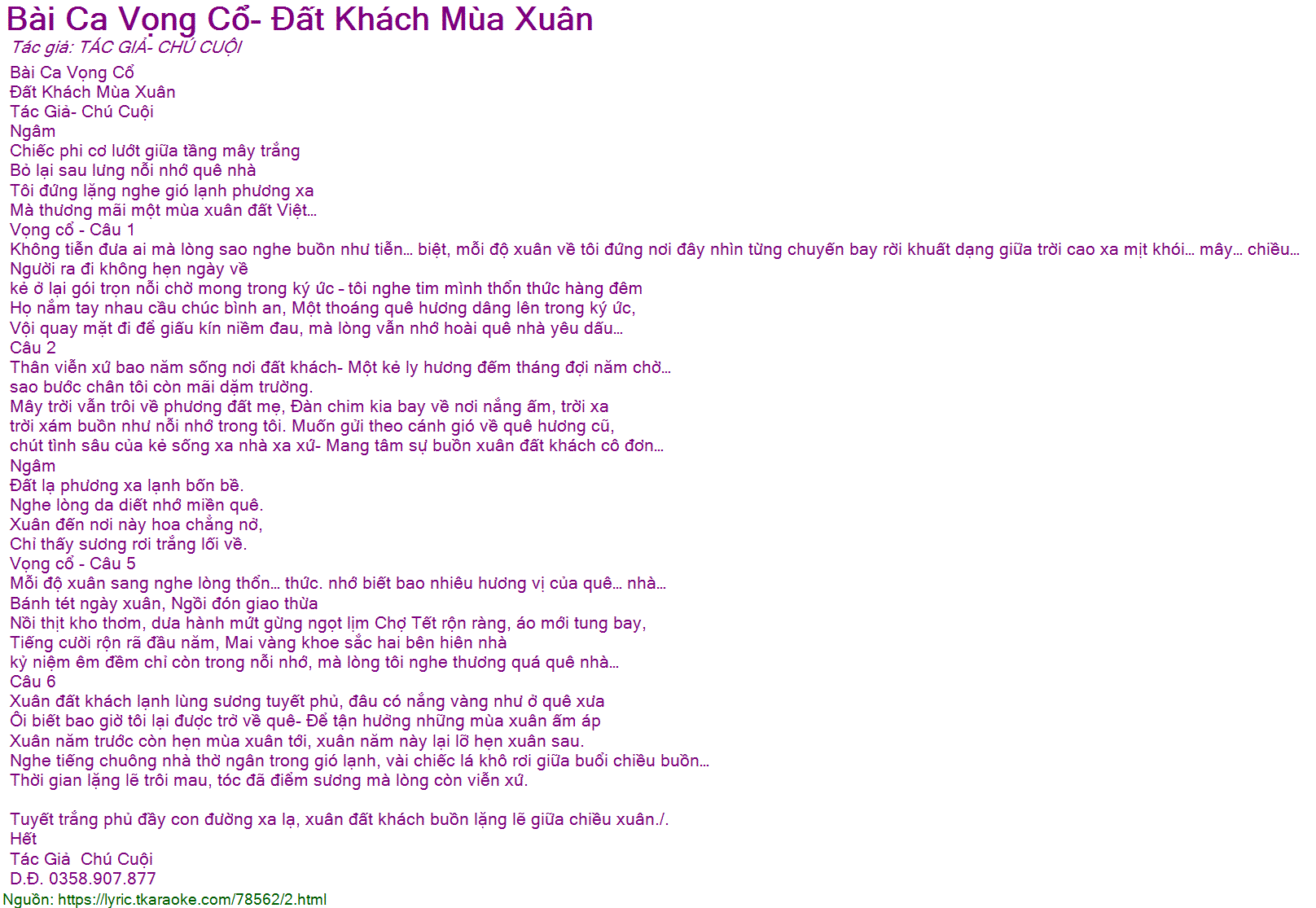 Bài Ca Vọng Cổ- Đất Khách Mùa Xuân

Tác giả: TÁC GIẢ- CHÚ CUỘI

Bài Ca Vọng Cổ
Đất Khách Mùa Xuân
Tác Giả- Chú Cuội
Ngâm
Chiếc phi cơ lướt giữa tầng mây trắng
Bỏ lại sau lưng nỗi nhớ quê nhà
Tôi đứng lặng nghe gió lạnh phương xa
Mà thương mãi một mùa xuân đất Việt...
Vọng cổ - Câu 1
Không tiễn đưa ai mà lòng sao nghe buồn như tiễn... biệt, mỗi độ xuân về tôi đứng nơi đây nhìn từng chuyến bay rời khuất dạng giữa trời cao xa mịt khói... mây... chiều...
Người ra đi không hẹn ngày về
kẻ ở lại gói trọn nỗi chờ mong trong ký ức - tôi nghe tim mình thổn thức hàng đêm
Họ nắm tay nhau cầu chúc bình an, Một thoáng quê hương dâng lên trong ký ức,
Vội quay mặt đi để giấu kín niềm đau, mà lòng vẫn nhớ hoài quê nhà yêu dấu...
Câu 2
Thân viễn xứ bao năm sống nơi đất khách- Một kẻ ly hương đếm tháng đợi năm chờ...
sao bước chân tôi còn mãi dặm trường.
Mây trời vẫn trôi về phương đất mẹ, Đàn chim kia bay về nơi nắng ấm, trời xa
trời xám buồn như nỗi nhớ trong tôi. Muốn gửi theo cánh gió về quê hương cũ,
chút tình sâu của kẻ sống xa nhà xa xứ- Mang tâm sự buồn xuân đất khách cô đơn...
Ngâm
Đất lạ phương xa lạnh bốn bề.
Nghe lòng da diết nhớ miền quê.
Xuân đến nơi này hoa chẳng nở,
Chỉ thấy sương rơi trắng lối về.
Vọng cổ - Câu 5
Mỗi độ xuân sang nghe lòng thổn... thức. nhớ biết bao nhiêu hương vị của quê... nhà...
Bánh tét ngày xuân, Ngồi đón giao thừa
Nồi thịt kho thơm, dưa hành mứt gừng ngọt lịm Chợ Tết rộn ràng, áo mới tung bay,
Tiếng cười rộn rã đầu năm, Mai vàng khoe sắc hai bên hiên nhà
kỷ niệm êm đềm chỉ còn trong nỗi nhớ, mà lòng tôi nghe thương quá quê nhà...
Câu 6
Xuân đất khách lạnh lùng sương tuyết phủ, đâu có nắng vàng như ở quê xưa
Ôi biết bao giờ tôi lại được trở về quê- Để tận hưởng những mùa xuân ấm áp
Xuân năm trước còn hẹn mùa xuân tới, xuân năm này lại lỡ hẹn xuân sau.
Nghe tiếng chuông nhà thờ ngân trong gió lạnh, vài chiếc lá khô rơi giữa buổi chiều buồn...
Thời gian lặng lẽ trôi mau, tóc đã điểm sương mà lòng còn viễn xứ.

Tuyết trắng phủ đầy con đường xa lạ, xuân đất khách buồn lặng lẽ giữa chiều xuân./.
Hết
Tác Giả Chú Cuội
D.Đ. 0358.907.877
Nguồn: https://lyric.tkaraoke.com/78562/2.html